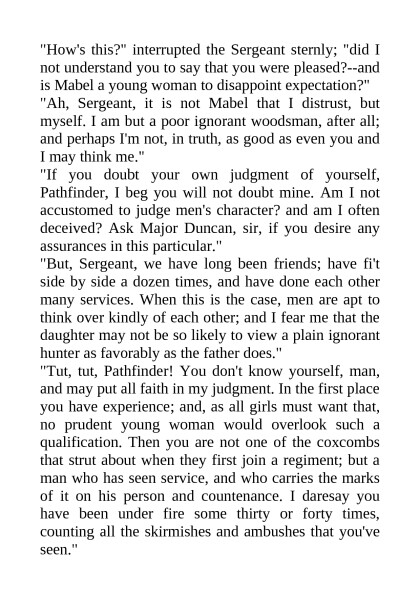 "How's this?" interrupted the Sergeant sternly; "did I not understand you to say that you were pleased?--and is Mabel a young woman to disappoint expectation?"
"Ah, Sergeant, it is not Mabel that I distrust, but myself. I am but a poor ignorant woodsman, after all; and perhaps I'm not, in truth, as good as even you and I may think me."
"If you doubt your own judgment of yourself, Pathfinder, I beg you will not doubt mine. Am I not accustomed to judge men's character? and am I often deceived? Ask Major Duncan, sir, if you desire any assurances in this particular."
"But, Sergeant, we have long been friends; have fi't side by side a dozen times, and have done each other many services. When this is the case, men are apt to think over kindly of each other; and I fear me that the daughter may not be so likely to view a plain ignorant hunter as favorably as the father does."
"Tut, tut, Pathfinder! You don't know yourself, man, and may put all faith in my judgment. In the first place you have experience; and, as all girls must want that, no prudent young woman would overlook such a qualification. Then you are not one of the coxcombs that strut about when they first join a regiment; but a man who has seen service, and who carries the marks of it on his person and countenance. I daresay you have been under fire some thirty or forty times, counting all the skirmishes and ambushes that you've seen."